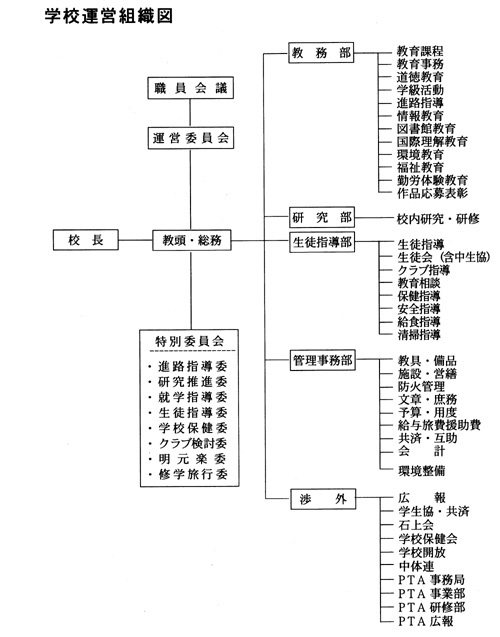 学校運営組織図

職員会議

運営委員会

校長

教頭・総務

特別委員会

・進路指導委
・研究推進委
・就学指導委
・生徒指導委
・学校保健委
・クラブ検討委
・明元楽委
・修学旅行委

教務部
教育課程
教育事務
道徳教育
学級活動
進路指導
情報教育
図書館教育
国際理解教育
環境教育
福祉教育
勤労体験教育
作品応募表彰

研究部
校内研究・研修

生徒指導部
生徒指導
生徒会（含中生協）
クラブ指導
教育相談
保健指導
安全指導
給食指導
清掃指導

管理事務部
教具・備品
施設・営繕
防火管理
文章・庶務
予算・用度
給与旅費援助費
共済・互助
会計
環境整備

渉外
広報
学生協・共済
石上会
学校保健会
学校開放
中体連
PTA事務局
PTA事業部
PTA研修部
PTA広報